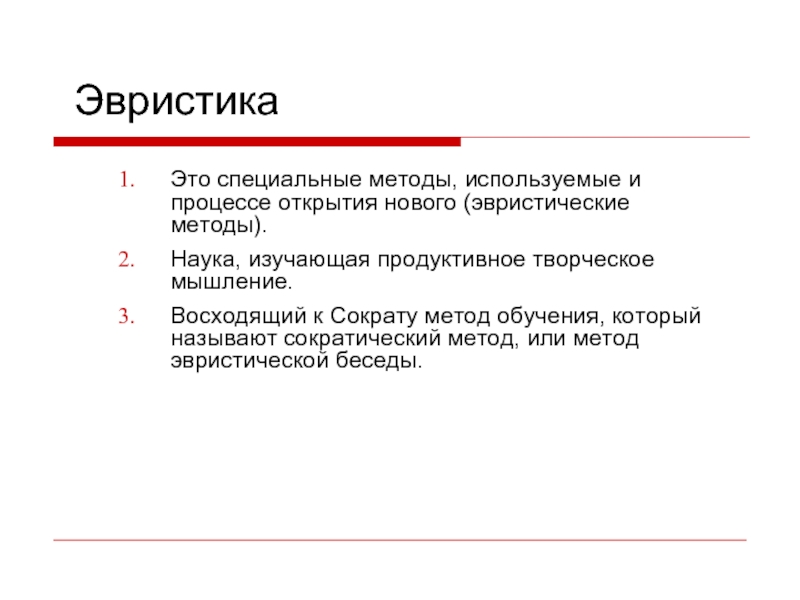 Эвристика

1. Это специальные методы, используемые и процессе открытия нового (эвристические методы).
2. Наука, изучающая продуктивное творческое мышление.
3. Восходящий к Сократу метод обучения, который называют сократический метод, или метод эвристической беседы.